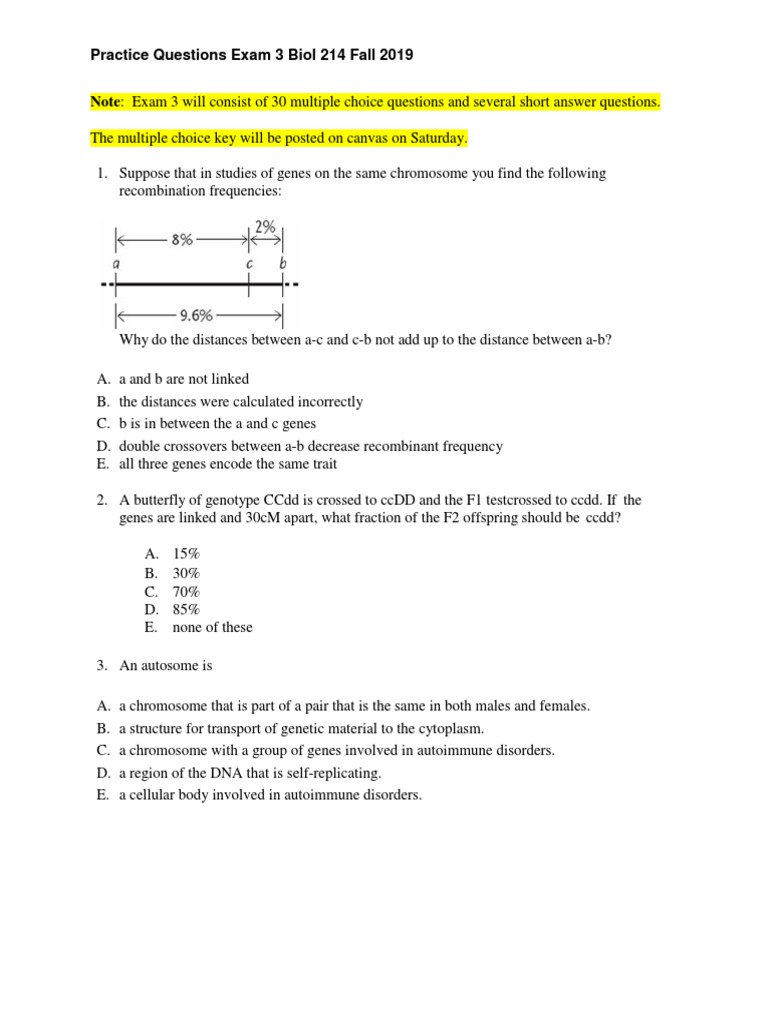 Practice Questions Exam 3 Biol 214 Fall 2019

Note: Exam 3 will consist of 30 multiple choice questions and several short answer questions.

The multiple choice key will be posted on canvas on Saturday.

1. Suppose that in studies of genes on the same chromosome you find the following recombination frequencies:

8%
2%
a
c
b
9.6%

Why do the distances between a-c and c-b not add up to the distance between a-b?

A. a and b are not linked
B. the distances were calculated incorrectly
C. b is in between the a and c genes
D. double crossovers between a-b decrease recombinant frequency
E. all three genes encode the same trait

2. A butterfly of genotype CCdd is crossed to ccDD and the F1 testcrossed to ccdd. If the genes are linked and 30cM apart, what fraction of the F2 offspring should be ccdd?

A. 15%
B. 30%
C. 70%
D. 85%
E. none of these

3. An autosome is

A. a chromosome that is part of a pair that is the same in both males and females.
B. a structure for transport of genetic material to the cytoplasm.
C. a chromosome with a group of genes involved in autoimmune disorders.
D. a region of the DNA that is self-replicating.
E. a cellular body involved in autoimmune disorders.